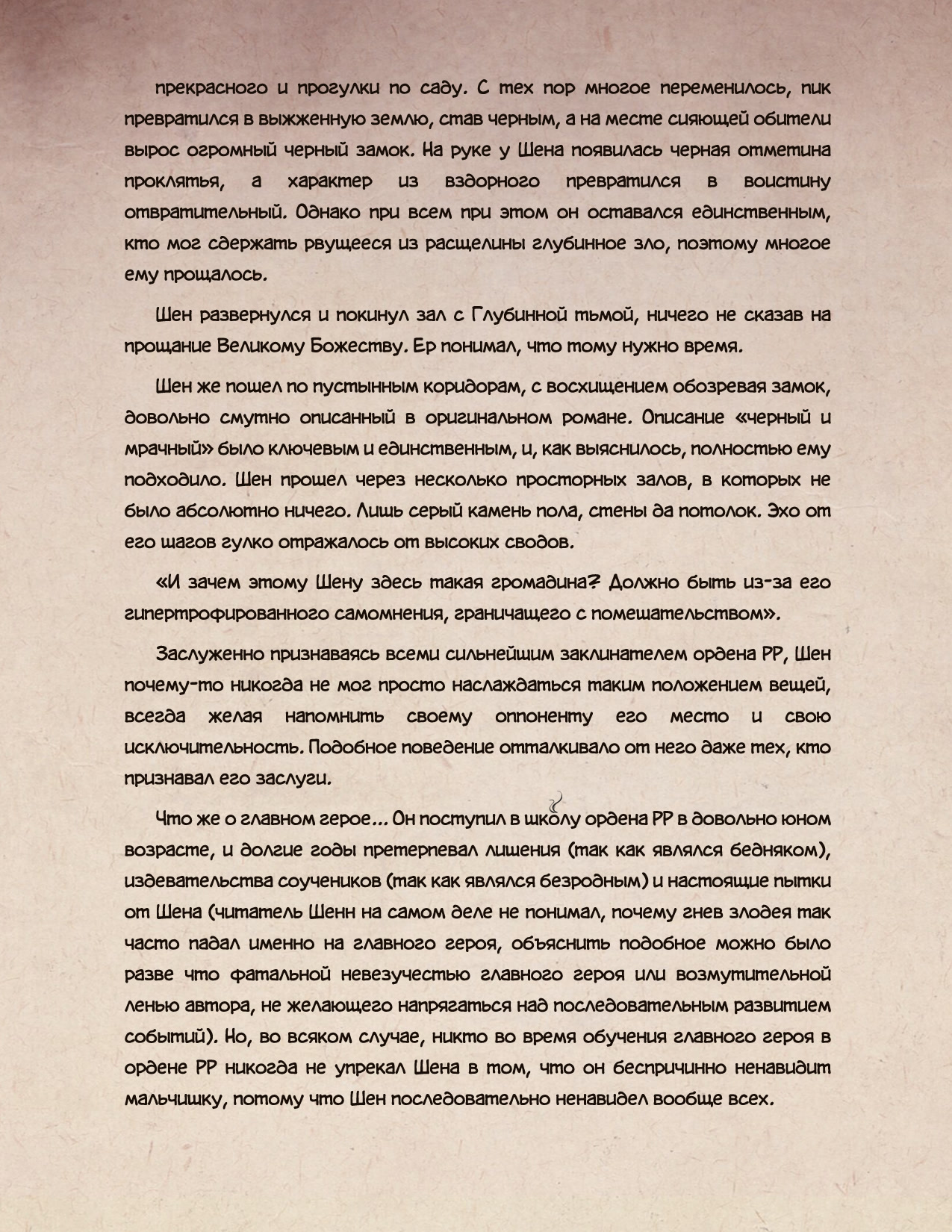 прекрасного и прогулки по саду. С тех пор многое переменилось, пик превратился в выжженную землю, став черным, а на месте сияющей обители вырос огромный черный замок. На руке у Шена появилась черная отметина проклятья, а характер из вздорного превратился в воистину отвратительный. Однако при всем при этом он оставался единственным, кто мог сдержать рвущееся из расщелины глубинное зло, поэтому многое ему прощалось.

Шен развернулся и покинул зал с Глубинной тьмой, ничего не сказав на прощание Великому Божеству. Ер понимал, что тому нужно время.

Шен же пошел по пустынным коридорам, с восхищением обозревая замок, довольно смутно описанный в оригинальном романе. Описание «черный и мрачный» было ключевым и единственным, и, как выяснилось, полностью ему подходило. Шен прошел через несколько просторных залов, в которых не было абсолютно ничего. Лишь серый камень пола, стены да потолок. Эхо от его шагов гулко отражалось от высоких сводов.

«И зачем этому Шену здесь такая громадина? Должно быть из-за его гипертрофированного самомнения, граничащего с помешательством».

Заслуженно признаваясь всеми сильнейшим заклинателем ордена РР, Шен почему-то никогда не мог просто наслаждаться таким положением вещей, всегда желая напомнить своему оппоненту его место и свою исключительность. Подобное поведение отталкивало от него даже тех, кто признавал его заслуги.

Что же о главном герое... Он поступил в школу ордена РР в довольно юном возрасте, и долгие годы претерпевал лишения (так как являлся бедняком), издевательства соучеников (так как являлся безродным) и настоящие пытки от Шена (читатель Шенн на самом деле не понимал, почему гнев злодея так часто падал именно на главного героя, объяснить подобное можно было разве что фатальной невезучестью главного героя или возмутительной ленью автора, не желающего напрягаться над последовательным развитием событий). Но, во всяком случае, никто во время обучения главного героя в ордене РР никогда не упрекал Шена в том, что он беспричинно ненавидит мальчишку, потому что Шен последовательно ненавидел вообще всех.